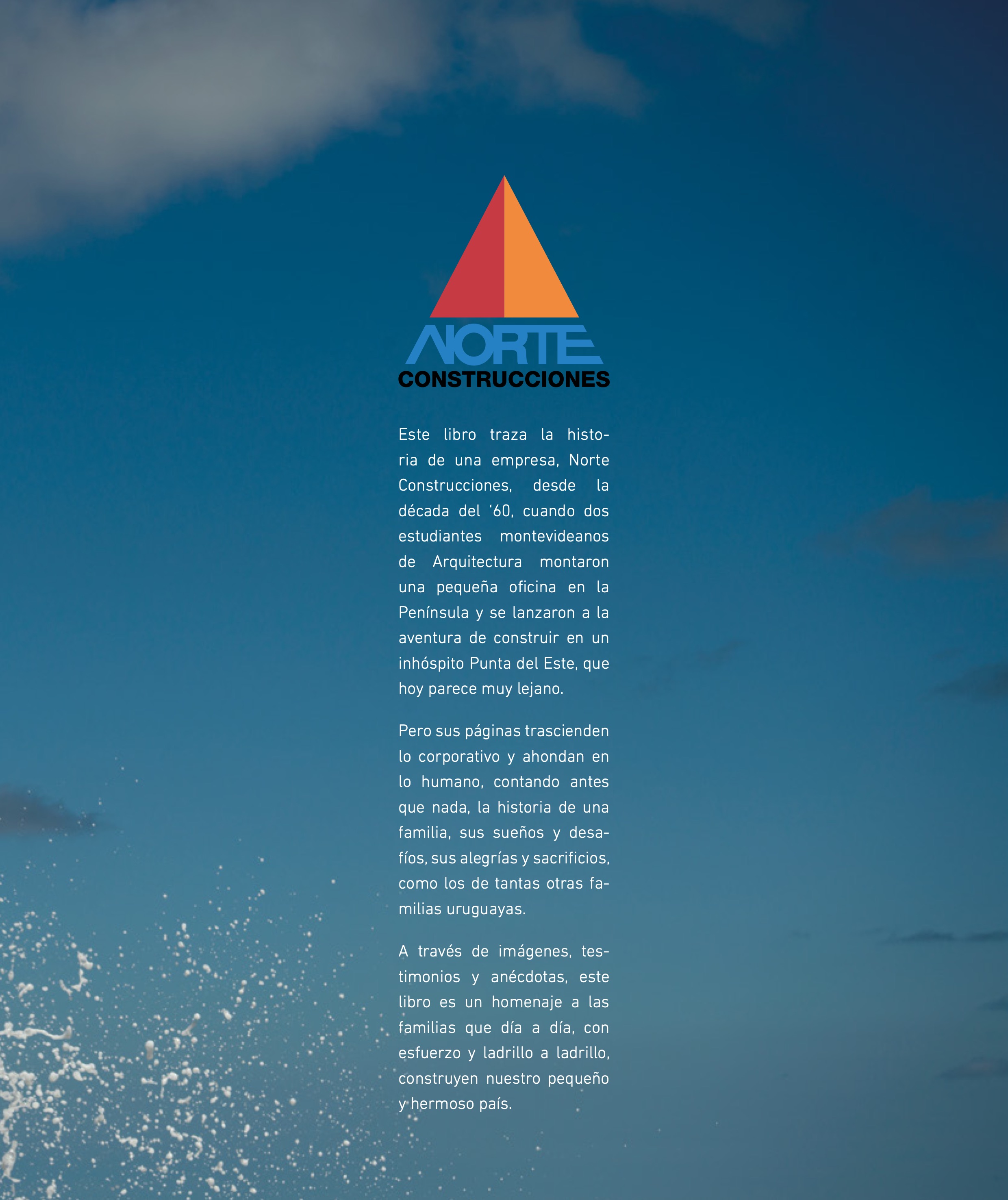 NORTE
CONSTRUCCIONES

Este libro traza la historia de una empresa, Norte Construcciones, desde la década del ‘60, cuando dos estudiantes montevideanos de Arquitectura montaron una pequeña oficina en la Península y se lanzaron a la aventura de construir en un inhóspito Punta del Este, que hoy parece muy lejano.

Pero sus páginas trascienden lo corporativo y ahondan en lo humano, contando antes que nada, la historia de una familia, sus sueños y desafíos, sus alegrías y sacrificios, como los de tantas otras familias uruguayas.

A través de imágenes, testimonios y anécdotas, este libro es un homenaje a las familias que día a día, con esfuerzo y ladrillo a ladrillo, construyen nuestro pequeño y hermoso país.